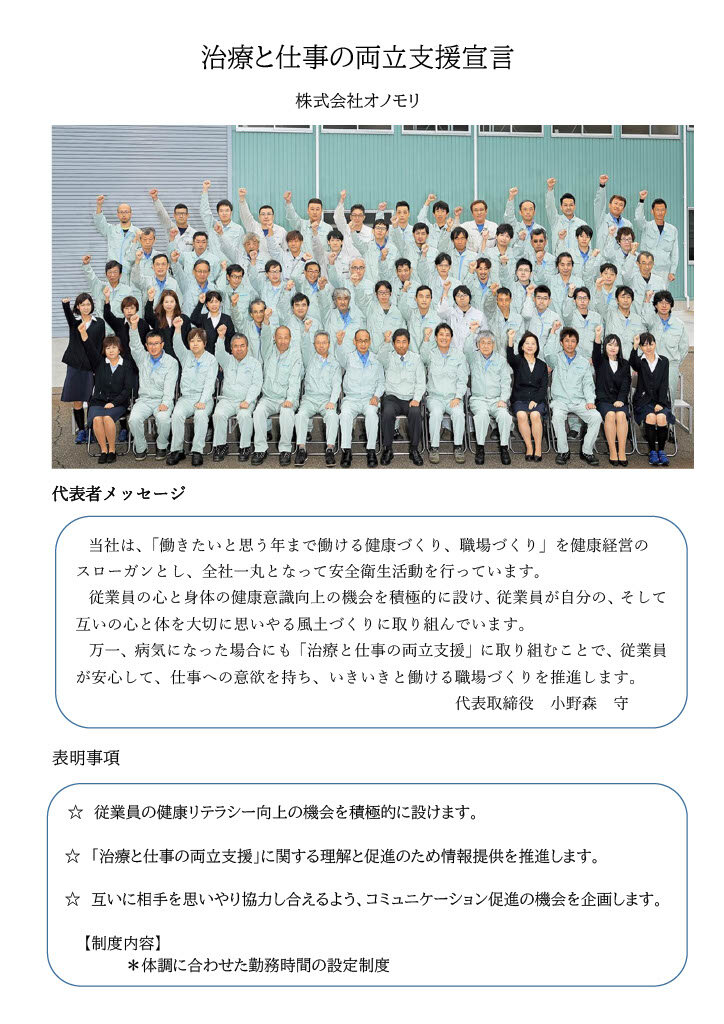 治療と仕事の両立支援宣言

株式会社オノモリ

代表者メッセージ

当社は、「働きたいと思う年まで働ける健康づくり、職場づくり」を健康経営のスローガンとし、全社一丸となって安全衛生活動を行っています。

従業員の心と身体の健康意識向上の機会を積極的に設け、従業員が自分の、そして互いの心と体を大切に思いやる風土づくりに取り組んでいます。

万一、病気になった場合にも「治療と仕事の両立支援」に取り組むことで、従業員が安心して、仕事への意欲を持ち、いきいきと働ける職場づくりを推進します。

代表取締役 小野森 守

表明事項

☆ 従業員の健康リテラシー向上の機会を積極的に設けます。

☆「治療と仕事の両立支援」に関する理解と促進のため情報提供を推進します。

☆ 互いに相手を思いやり協力し合えるよう、コミュニケーション促進の機会を企画します。

【制度内容】
＊体調に合わせた勤務時間の設定制度